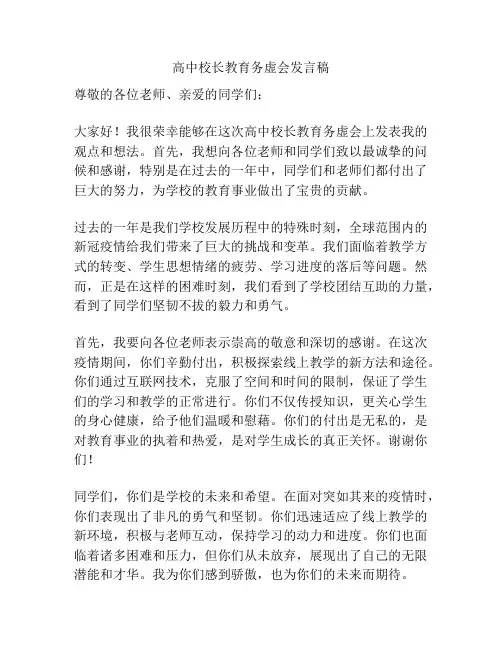 高中校长教育务虚会发言稿

尊敬的各位老师、亲爱的同学们：

大家好！我很荣幸能够在这次高中校长教育务虚会上发表我的观点和想法。首先，我想向各位老师和同学们致以最诚挚的问候和感谢，特别是在过去的一年中，同学们和老师们都付出了巨大的努力，为学校的教育事业做出了宝贵的贡献。

过去的一年是我们学校发展历程中的特殊时刻，全球范围内的新冠疫情给我们带来了巨大的挑战和变革。我们面临着教学方式的转变、学生思想情绪的疲劳、学习进度的落后等问题。然而，正是在这样的困难时刻，我们看到了学校团结互助的力量，看到了同学们坚韧不拔的毅力和勇气。

首先，我要向各位老师表示崇高的敬意和深切的感谢。在这次疫情期间，你们辛勤付出，积极探索线上教学的新方法和途径。你们通过互联网技术，克服了空间和时间的限制，保证了学生们的学习和教学的正常进行。你们不仅传授知识，更关心学生的身心健康，给予他们温暖和慰藉。你们的付出是无私的，是对教育事业的执着和热爱，是对学生成长的真正关怀。谢谢你们！

同学们，你们是学校的未来和希望。在面对突如其来的疫情时，你们表现出了非凡的勇气和坚韧。你们迅速适应了线上教学的新环境，积极与老师互动，保持学习的动力和进度。你们也面临着诸多困难和压力，但你们从未放弃，展现出了自己的无限潜能和才华。我为你们感到骄傲，也为你们的未来而期待。